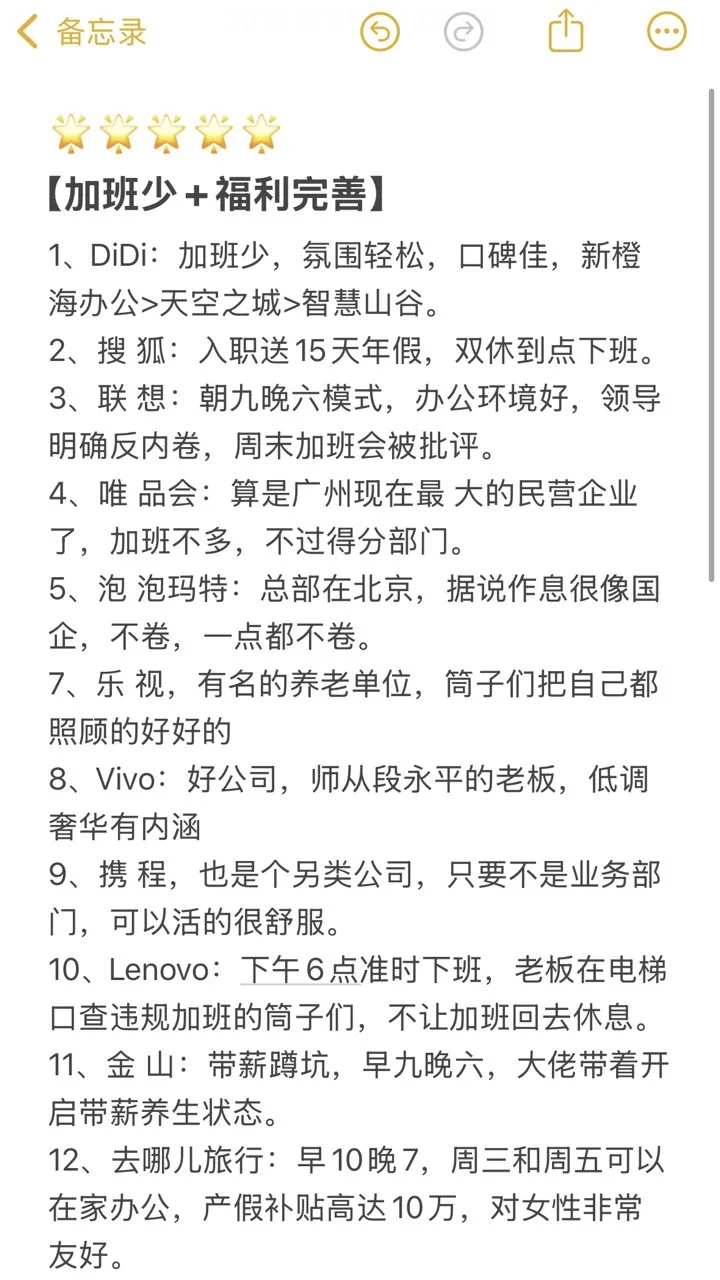 备忘录

🌟🌟🌟🌟🌟
【加班少＋福利完善】

1、DiDi：加班少，氛围轻松，口碑佳，新橙海办公>天空之城>智慧山谷。
2、搜 狐：入职送15天年假，双休到点下班。
3、联 想：朝九晚六模式，办公环境好，领导明确反内卷，周末加班会被批评。
4、唯 品会：算是广州现在最 大的民营企业了，加班不多，不过得分部门。
5、泡 泡玛特：总部在北京，据说作息很像国企，不卷，一点都不卷。
7、乐 视，有名的养老单位，筒子们把自己都照顾的好好的
8、Vivo：好公司，师从段永平的老板，低调奢华有内涵
9、携 程，也是个另类公司，只要不是业务部门，可以活的很舒服。
10、Lenovo：下午6点准时下班，老板在电梯口查违规加班的筒子们，不让加班回去休息。
11、金 山：带薪蹲坑，早九晚六，大佬带着开启带薪养生状态。
12、去哪儿旅行：早10晚7，周三和周五可以在家办公，产假补贴高达10万，对女性非常友好。